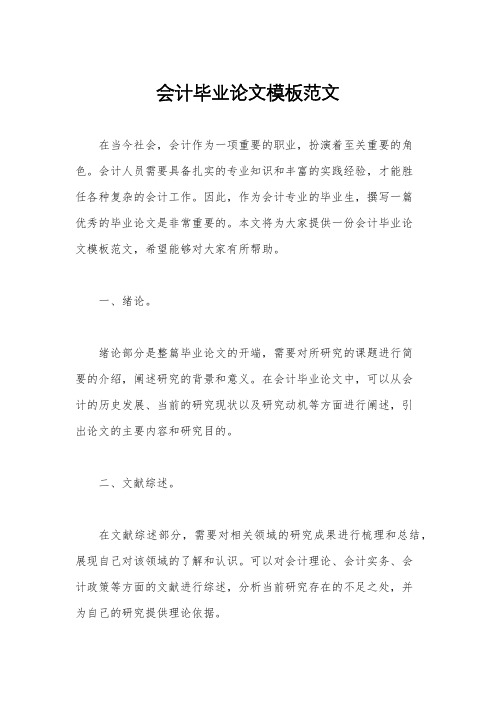 会计毕业论文模板范文

在当今社会，会计作为一项重要的职业，扮演着至关重要的角色。会计人员需要具备扎实的专业知识和丰富的实践经验，才能胜任各种复杂的会计工作。因此，作为会计专业的毕业生，撰写一篇优秀的毕业论文是非常重要的。本文将为大家提供一份会计毕业论文模板范文，希望能够对大家有所帮助。

一、绪论。

绪论部分是整篇毕业论文的开端，需要对所研究的课题进行简要的介绍，阐述研究的背景和意义。在会计毕业论文中，可以从会计的历史发展、当前的研究现状以及研究动机等方面进行阐述，引出论文的主要内容和研究目的。

二、文献综述。

在文献综述部分，需要对相关领域的研究成果进行梳理和总结，展现自己对该领域的了解和认识。可以对会计理论、会计实务、会计政策等方面的文献进行综述，分析当前研究存在的不足之处，并为自己的研究提供理论依据。